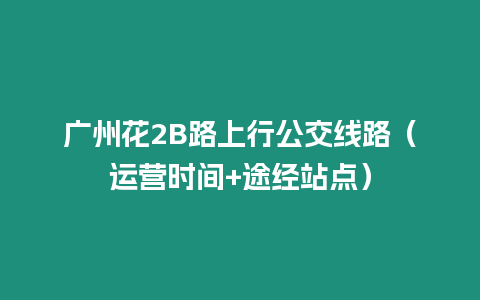 广州花2B路上行公交线路（运营时间+途经站点）